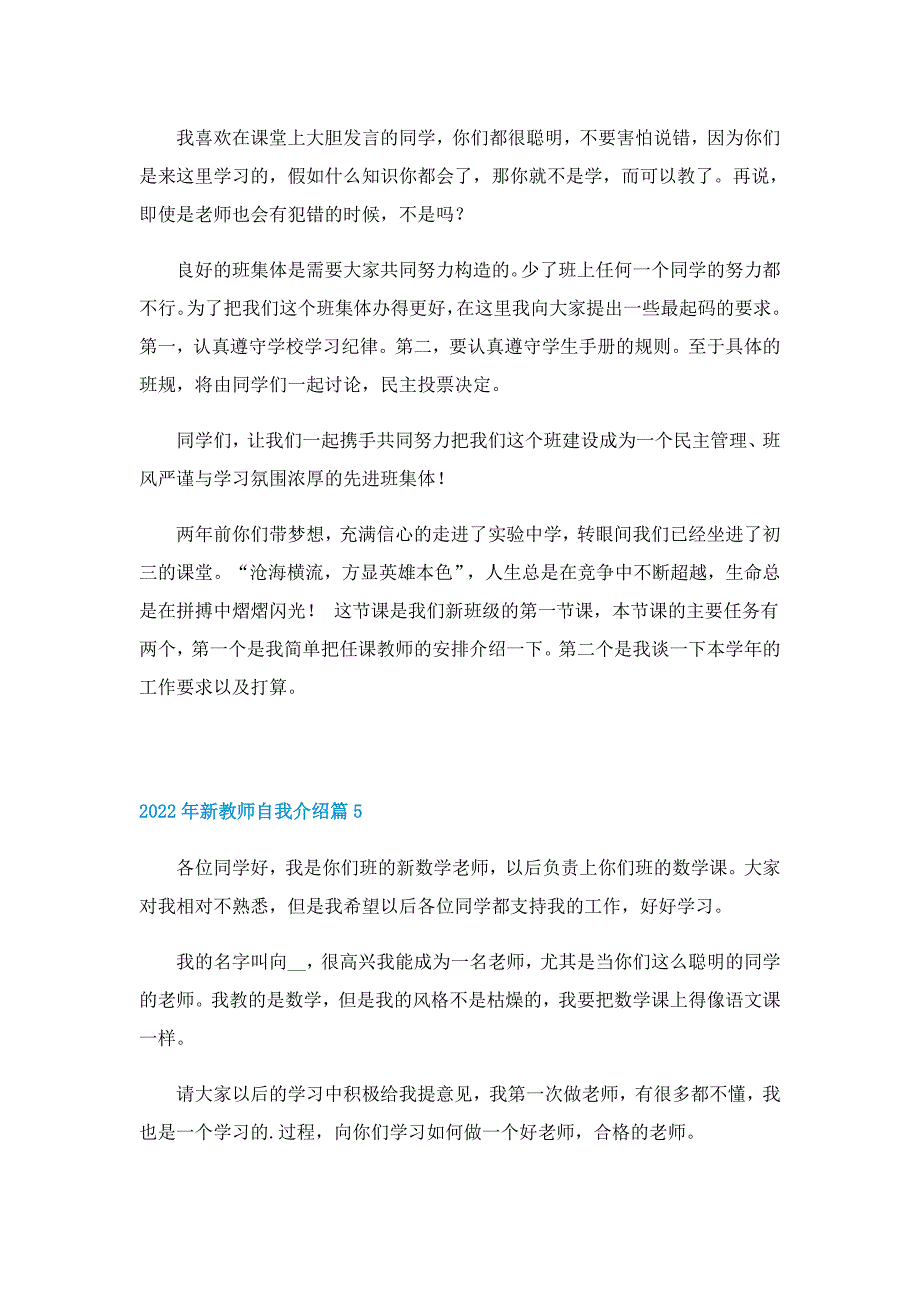 我喜欢在课堂上大胆发言的同学，你们都很聪明，不要害怕说错，因为你们是来这里学习的，假如什么知识你都会了，那你就不是学，而可以教了。再说，即使是老师也会有犯错的时候，不是吗？

良好的班集体是需要大家共同努力构造的。少了班上任何一个同学的努力都不行。为了把我们这个班集体办得更好，在这里我向大家提出一些最起码的要求。第一，认真遵守学校学习纪律。第二，要认真遵守学生手册的规则。至于具体的班规，将由同学们一起讨论，民主投票决定。

同学们，让我们一起携手共同努力把我们这个班建设成为一个民主管理、班风严谨与学习氛围浓厚的先进班集体！

两年前你们带梦想，充满信心的走进了实验中学，转眼间我们已经坐进了初三的课堂。“沧海横流，方显英雄本色”，人生总是在竞争中不断超越，生命总是在拼搏中熠熠闪光！ 这节课是我们新班级的第一节课，本节课的主要任务有两个，第一个是我简单把任课教师的安排介绍一下。第二个是我谈一下本学年的工作要求以及打算。

2022年新教师自我介绍篇5

各位同学好，我是你们班的新数学老师，以后负责上你们班的数学课。大家对我相对不熟悉，但是我希望以后各位同学都支持我的工作，好好学习。

我的名字叫向__，很高兴我能成为一名老师，尤其是当你们这么聪明的同学的老师。我教的是数学，但是我的风格不是枯燥的，我要把数学课上得像语文课一样。

请大家以后的学习中积极给我提意见，我第一次做老师，有很多都不懂，我也是一个学习的.过程，向你们学习如何做一个好老师，合格的老师。